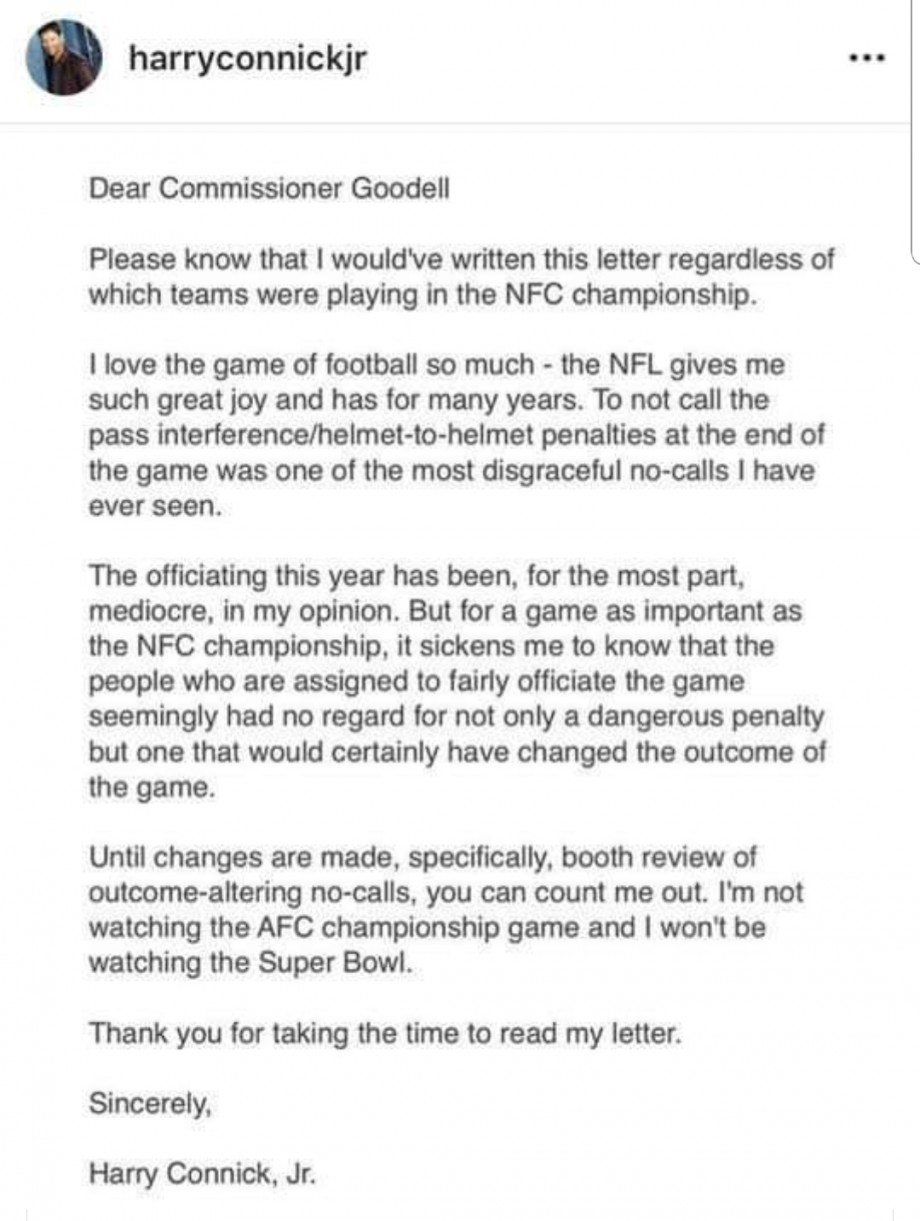 harryconnickjr

...

Dear Commissioner Goodell

Please know that I would've written this letter regardless of which teams were playing in the NFC championship.

I love the game of football so much - the NFL gives me such great joy and has for many years. To not call the pass interference/helmet-to-helmet penalties at the end of the game was one of the most disgraceful no-calls I have ever seen.

The officiating this year has been, for the most part, mediocre, in my opinion. But for a game as important as the NFC championship, it sickens me to know that the people who are assigned to fairly officiate the game seemingly had no regard for not only a dangerous penalty but one that would certainly have changed the outcome of the game.

Until changes are made, specifically, booth review of outcome-altering no-calls, you can count me out. I'm not watching the AFC championship game and I won't be watching the Super Bowl.

Thank you for taking the time to read my letter.

Sincerely,

Harry Connick, Jr.